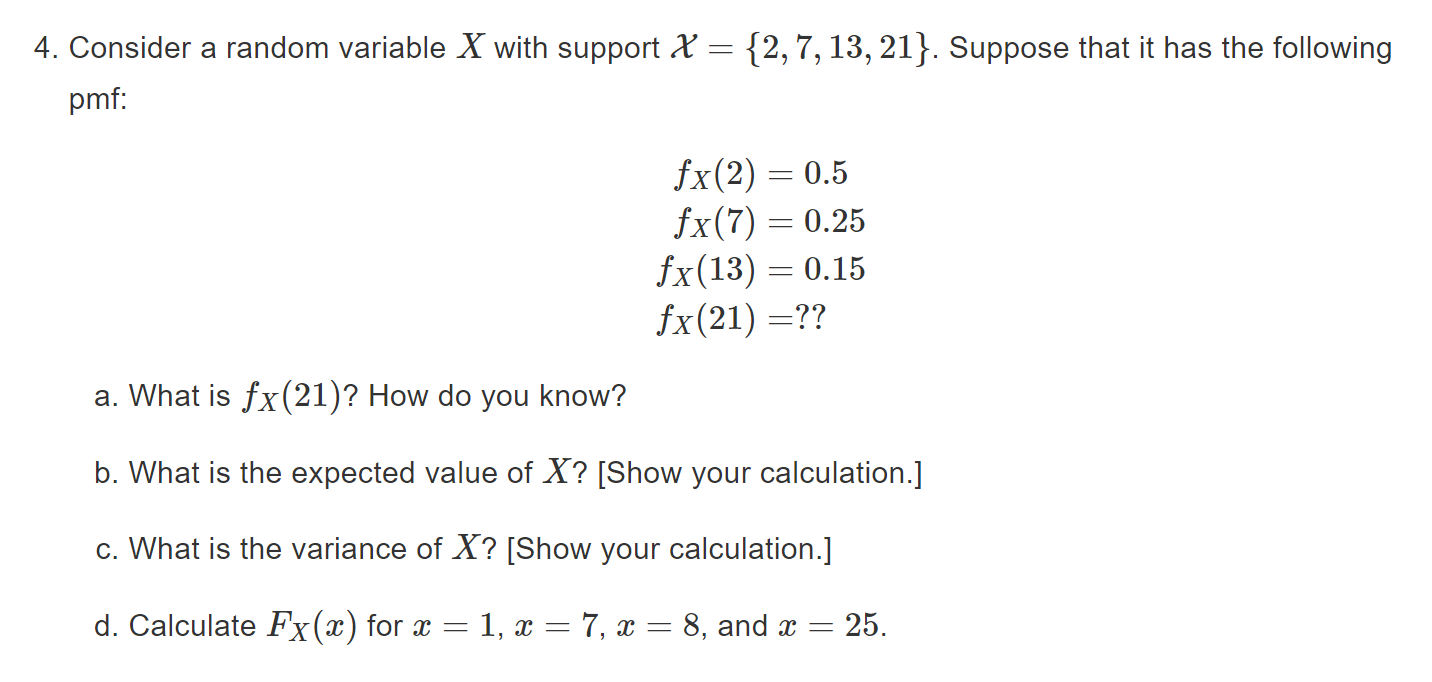 4. Consider a random variable $X$ with support $\mathcal{X} = \{2, 7, 13, 21\}$. Suppose that it has the following pmf:

$f_X(2) = 0.5$
$f_X(7) = 0.25$
$f_X(13) = 0.15$
$f_X(21) = ??$

a. What is $f_X(21)$? How do you know?

b. What is the expected value of $X$? [Show your calculation.]

c. What is the variance of $X$? [Show your calculation.]

d. Calculate $F_X(x)$ for $x = 1$, $x = 7$, $x = 8$, and $x = 25$.